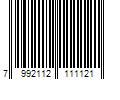 7 992112 111121